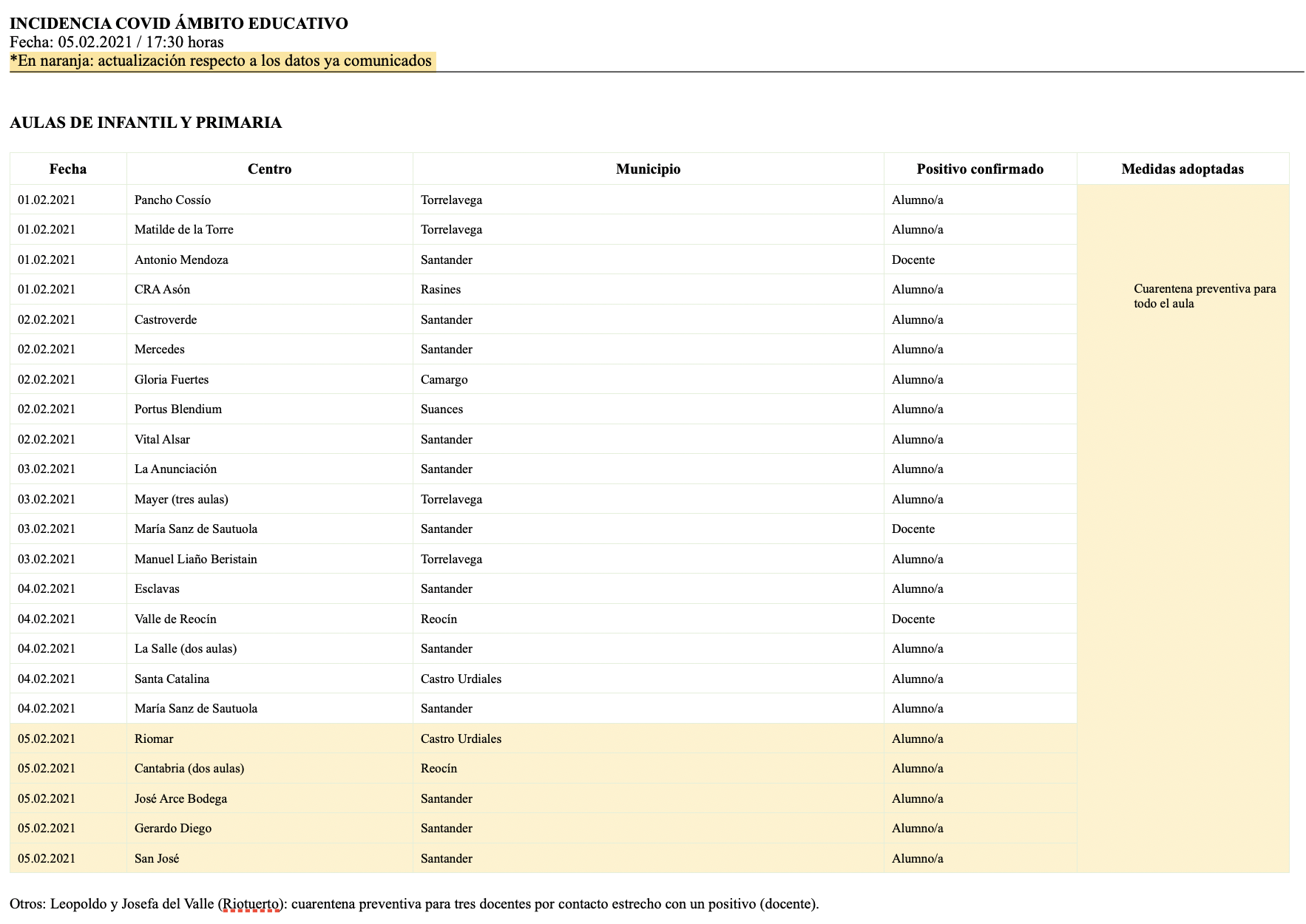 INCIDENCIA COVID ÁMBITO EDUCATIVO
Fecha: 05.02.2021 / 17:30 horas
*En naranja: actualización respecto a los datos ya comunicados

AULAS DE INFANTIL Y PRIMARIA

| Fecha | Centro | Municipio | Positivo confirmado | Medidas adoptadas |
|---|---|---|---|---|
| 01.02.2021 | Pancho Cossío | Torrelavega | Alumno/a | Cuarentena preventiva para todo el aula |
| 01.02.2021 | Matilde de la Torre | Torrelavega | Alumno/a | |
| 01.02.2021 | Antonio Mendoza | Santander | Docente | |
| 01.02.2021 | CRA Asón | Rasines | Alumno/a | |
| 02.02.2021 | Castroverde | Santander | Alumno/a | |
| 02.02.2021 | Mercedes | Santander | Alumno/a | |
| 02.02.2021 | Gloria Fuertes | Camargo | Alumno/a | |
| 02.02.2021 | Portus Blendium | Suances | Alumno/a | |
| 02.02.2021 | Vital Alsar | Santander | Alumno/a | |
| 03.02.2021 | La Anunciación | Santander | Alumno/a | |
| 03.02.2021 | Mayer (tres aulas) | Torrelavega | Alumno/a | |
| 03.02.2021 | María Sanz de Sautuola | Santander | Docente | |
| 03.02.2021 | Manuel Liaño Beristain | Torrelavega | Alumno/a | |
| 04.02.2021 | Esclavas | Santander | Alumno/a | |
| 04.02.2021 | Valle de Reocín | Reocín | Docente | |
| 04.02.2021 | La Salle (dos aulas) | Santander | Alumno/a | |
| 04.02.2021 | Santa Catalina | Castro Urdiales | Alumno/a | |
| 04.02.2021 | María Sanz de Sautuola | Santander | Alumno/a | |
| 05.02.2021 | Riomar | Castro Urdiales | Alumno/a | |
| 05.02.2021 | Cantabria (dos aulas) | Reocín | Alumno/a | |
| 05.02.2021 | José Arce Bodega | Santander | Alumno/a | |
| 05.02.2021 | Gerardo Diego | Santander | Alumno/a | |
| 05.02.2021 | San José | Santander | Alumno/a | |

Otros: Leopoldo y Josefa del Valle (Riotuerto): cuarentena preventiva para tres docentes por contacto estrecho con un positivo (docente).